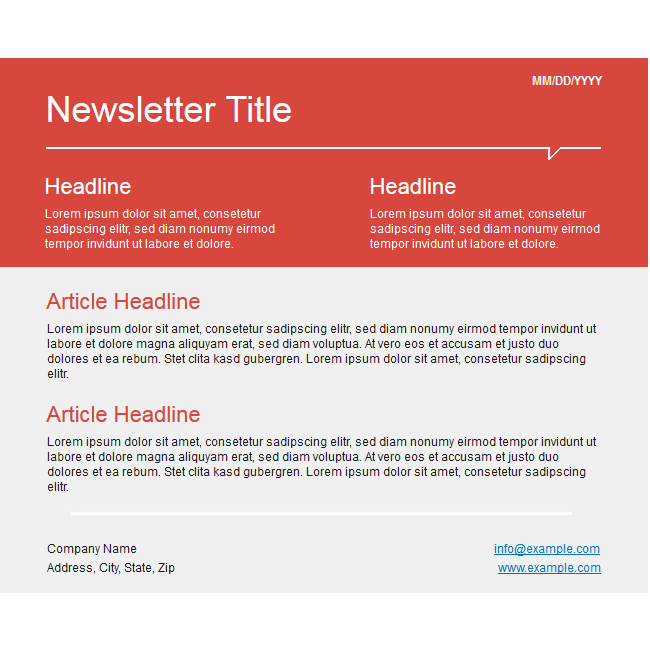 MM/DD/YYYY

Newsletter Title

Headline

Lorem ipsum dolor sit amet, consetetur sadipscing elitr, sed diam nonumy eirmod tempor invidunt ut labore et dolore.

Headline

Lorem ipsum dolor sit amet, consetetur sadipscing elitr, sed diam nonumy eirmod tempor invidunt ut labore et dolore.

Article Headline

Lorem ipsum dolor sit amet, consetetur sadipscing elitr, sed diam nonumy eirmod tempor invidunt ut labore et dolore magna aliquyam erat, sed diam voluptua. At vero eos et accusam et justo duo dolores et ea rebum. Stet clita kasd gubergren. Lorem ipsum dolor sit amet, consetetur sadipscing elitr.

Article Headline

Lorem ipsum dolor sit amet, consetetur sadipscing elitr, sed diam nonumy eirmod tempor invidunt ut labore et dolore magna aliquyam erat, sed diam voluptua. At vero eos et accusam et justo duo dolores et ea rebum. Stet clita kasd gubergren. Lorem ipsum dolor sit amet, consetetur sadipscing elitr.

Company Name
Address, City, State, Zip

info@example.com
www.example.com